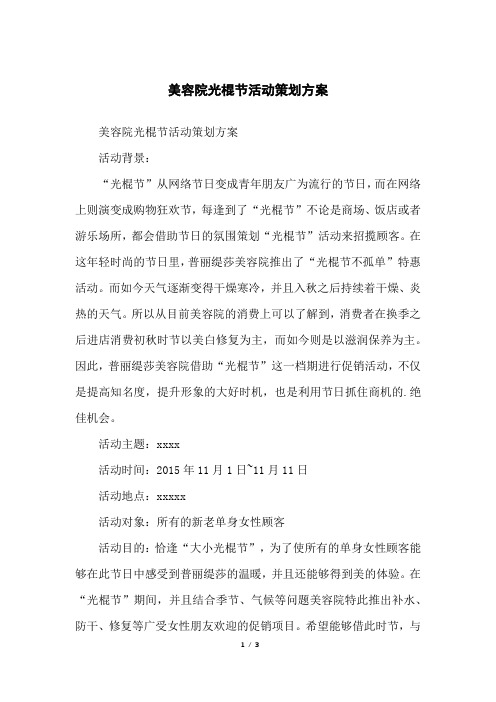 美容院光棍节活动策划方案

美容院光棍节活动策划方案

活动背景：

“光棍节”从网络节日变成青年朋友广为流行的节日，而在网络上则演变成购物狂欢节，每逢到了“光棍节”不论是商场、饭店或者游乐场所，都会借助节日的氛围策划“光棍节”活动来招揽顾客。在这年轻时尚的节日里，普丽缇莎美容院推出了“光棍节不孤单”特惠活动。而如今天气逐渐变得干燥寒冷，并且入秋之后持续着干燥、炎热的天气。所以从目前美容院的消费上可以了解到，消费者在换季之后进店消费初秋时节以美白修复为主，而如今则是以滋润保养为主。因此，普丽缇莎美容院借助“光棍节”这一档期进行促销活动，不仅是提高知名度，提升形象的大好时机，也是利用节日抓住商机的.绝佳机会。

活动主题：xxxx

活动时间：2015 年 11 月 1 日~11 月 11 日

活动地点：xxxxx

活动对象：所有的新老单身女性顾客

活动目的：恰逢“大小光棍节”，为了使所有的单身女性顾客能够在此节日中感受到普丽缇莎的温暖，并且还能够得到美的体验。在“光棍节”期间，并且结合季节、气候等问题美容院特此推出补水、防干、修复等广受女性朋友欢迎的促销项目。希望能够借此时节，与

1 / 3